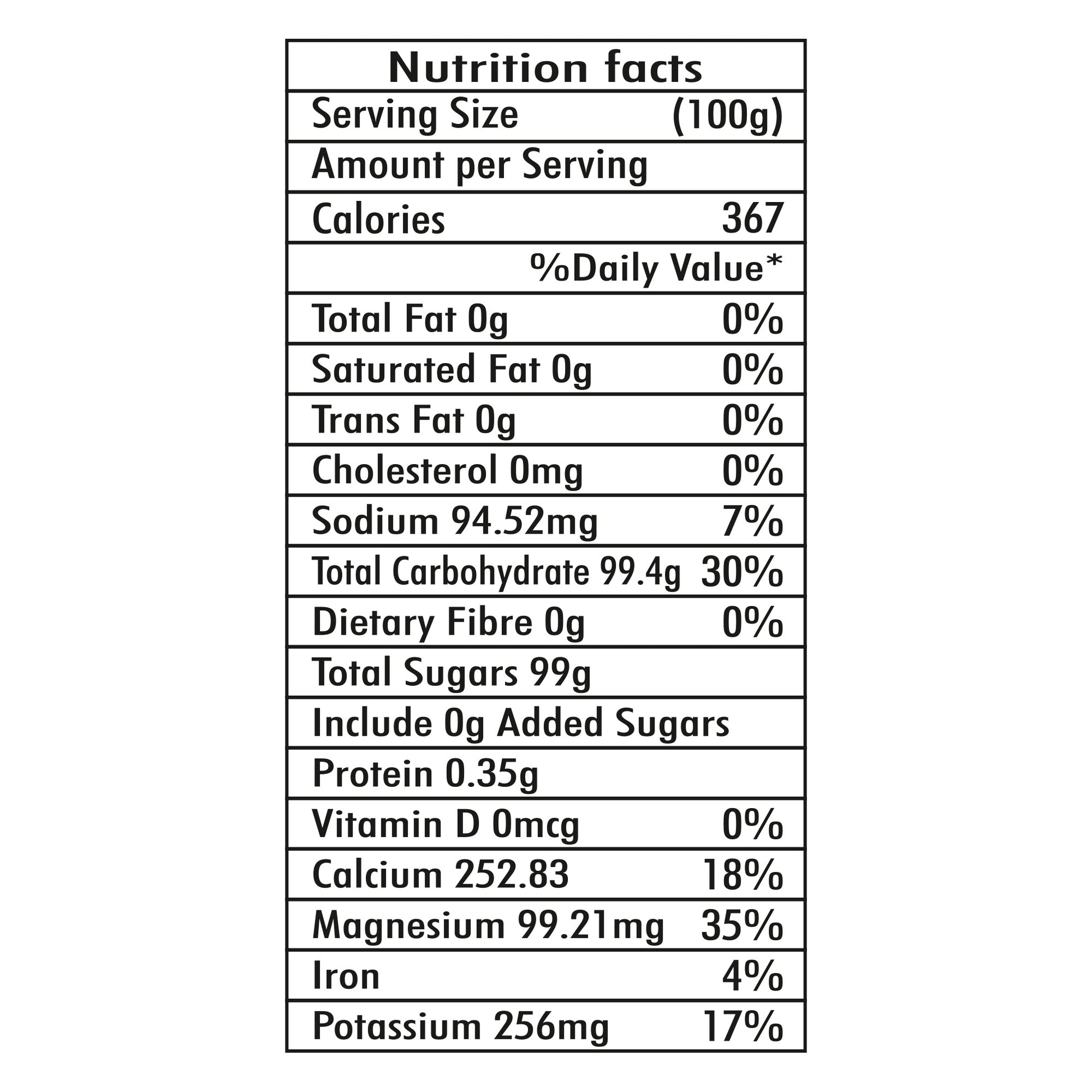 Nutrition facts

Serving Size (100g)

Amount per Serving

Calories 367

%Daily Value*

Total Fat 0g 0%

Saturated Fat 0g 0%

Trans Fat 0g 0%

Cholesterol 0mg 0%

Sodium 94.52mg 7%

Total Carbohydrate 99.4g 30%

Dietary Fibre 0g 0%

Total Sugars 99g

Include 0g Added Sugars

Protein 0.35g

Vitamin D 0mcg 0%

Calcium 252.83 18%

Magnesium 99.21mg 35%

Iron 4%

Potassium 256mg 17%